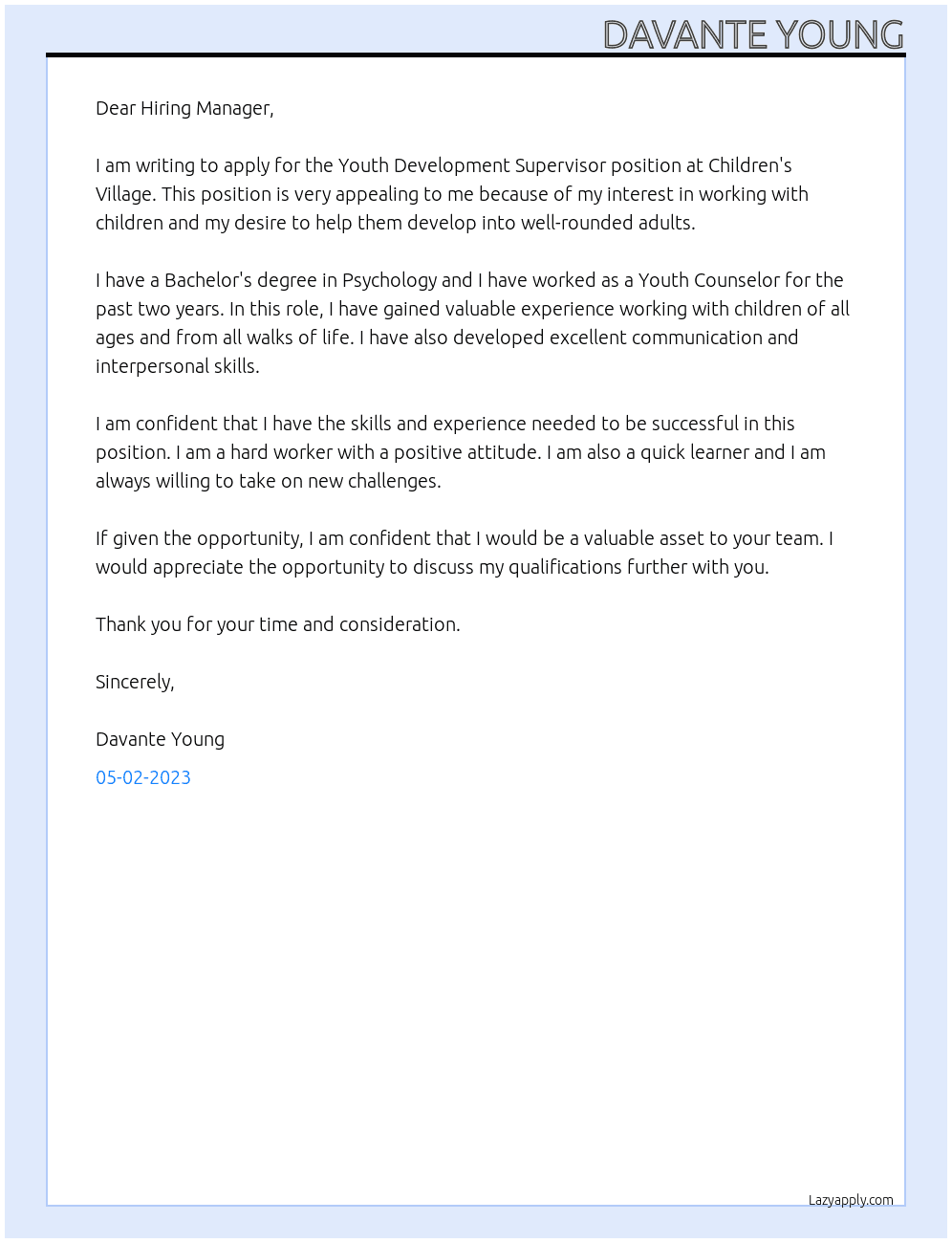 DAVANTE YOUNG

Dear Hiring Manager,

I am writing to apply for the Youth Development Supervisor position at Children's Village. This position is very appealing to me because of my interest in working with children and my desire to help them develop into well-rounded adults.

I have a Bachelor's degree in Psychology and I have worked as a Youth Counselor for the past two years. In this role, I have gained valuable experience working with children of all ages and from all walks of life. I have also developed excellent communication and interpersonal skills.

I am confident that I have the skills and experience needed to be successful in this position. I am a hard worker with a positive attitude. I am also a quick learner and I am always willing to take on new challenges.

If given the opportunity, I am confident that I would be a valuable asset to your team. I would appreciate the opportunity to discuss my qualifications further with you.

Thank you for your time and consideration.

Sincerely,

Davante Young

05-02-2023

Lazyapply.com